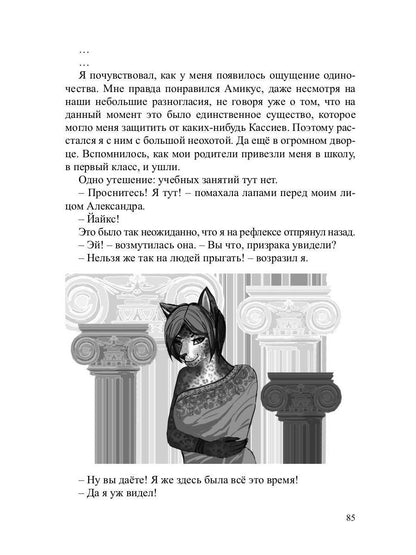 …
…
Я почувствовал, как у меня появилось ощущение одиночества. Мне правда понравился Амикус, даже несмотря на наши небольшие разногласия, не говоря уже о том, что на данный момент это было единственное существо, которое могло меня защитить от каких-нибудь Кассиев. Поэтому расстался я с ним с большой неохотой. Да ещё в огромном дворце. Вспомнилось, как мои родители привезли меня в школу, в первый класс, и ушли.
Одно утешение: учебных занятий тут нет.
– Проснитесь! Я тут! – помахала лапами перед моим лицом Александра.
– Йайкс!
Это было так неожиданно, что я на рефлексе отпрянул назад.
– Эй! – возмутилась она. – Вы что, призрака увидели?
– Нельзя же так на людей прыгать! – возразил я.

– Ну вы даёте! Я же здесь была всё это время!
– Да я уж видел!

85